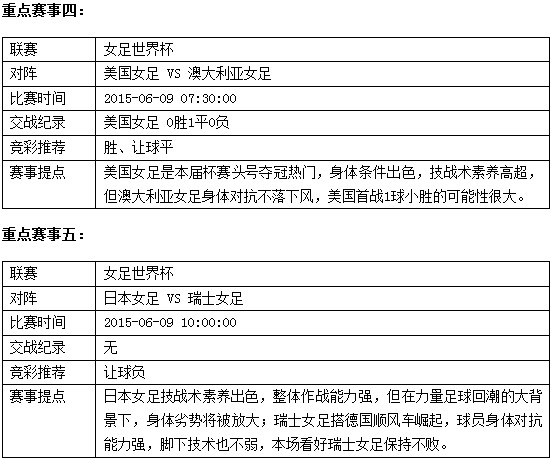 重点赛事四：

| 联赛 | 女足世界杯 |
|---|---|
| 对阵 | 美国女足 VS 澳大利亚女足 |
| 比赛时间 | 2015-06-09 07:30:00 |
| 交战纪录 | 美国女足 0胜1平0负 |
| 竞彩推荐 | 胜、让球平 |
| 赛事提点 | 美国女足是本届杯赛头号夺冠热门，身体条件出色，技战术素养高超，但澳大利亚女足身体对抗不落下风，美国首战1球小胜的可能性很大。 |

重点赛事五：

| 联赛 | 女足世界杯 |
|---|---|
| 对阵 | 日本女足 VS 瑞士女足 |
| 比赛时间 | 2015-06-09 10:00:00 |
| 交战纪录 | 无 |
| 竞彩推荐 | 让球负 |
| 赛事提点 | 日本女足技战术素养出色，整体作战能力强，但在力量足球回潮的大背景下，身体劣势将被放大；瑞士女足搭德国顺风车崛起，球员身体对抗能力强，脚下技术也不弱，本场看好瑞士女足保持不败。 |